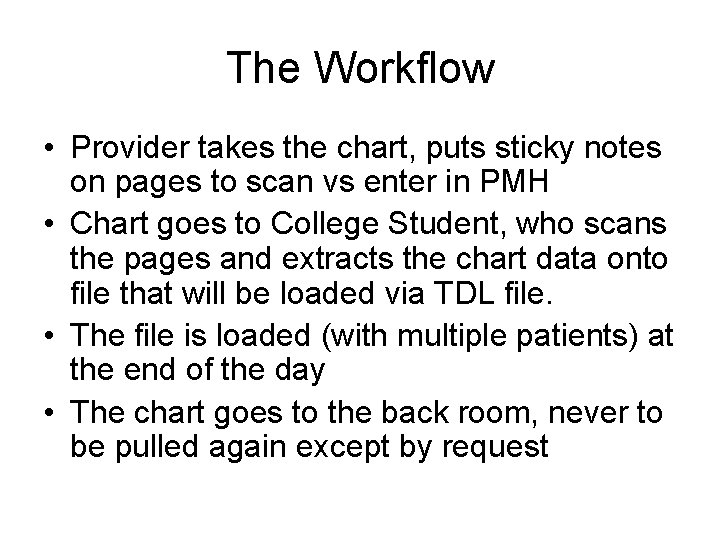 The Workflow

• Provider takes the chart, puts sticky notes on pages to scan vs enter in PMH
• Chart goes to College Student, who scans the pages and extracts the chart data onto file that will be loaded via TDL file.
• The file is loaded (with multiple patients) at the end of the day
• The chart goes to the back room, never to be pulled again except by request